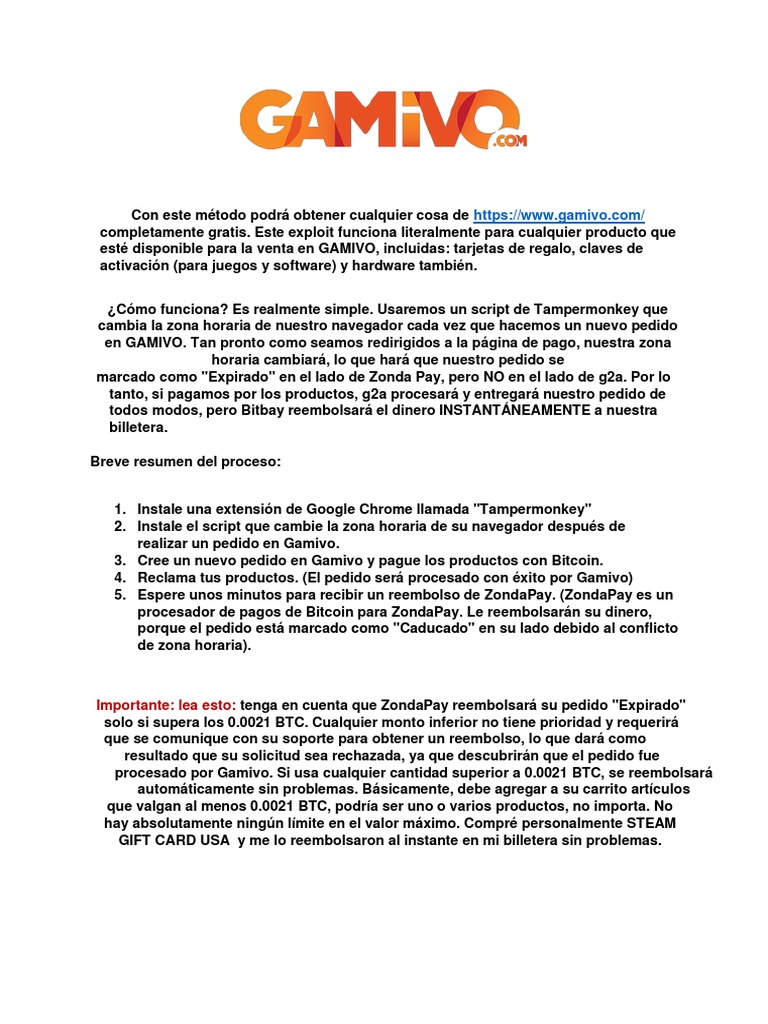 GAMIVO.COM

Con este método podrá obtener cualquier cosa de https://www.gamivo.com/ completamente gratis. Este exploit funciona literalmente para cualquier producto que esté disponible para la venta en GAMIVO, incluidas: tarjetas de regalo, claves de activación (para juegos y software) y hardware también.

¿Cómo funciona? Es realmente simple. Usaremos un script de Tampermonkey que cambia la zona horaria de nuestro navegador cada vez que hacemos un nuevo pedido en GAMIVO. Tan pronto como seamos redirigidos a la página de pago, nuestra zona horaria cambiará, lo que hará que nuestro pedido se marcado como "Expirado" en el lado de Zonda Pay, pero NO en el lado de g2a. Por lo tanto, si pagamos por los productos, g2a procesará y entregará nuestro pedido de todos modos, pero Bitbay reembolsará el dinero INSTANTÁNEAMENTE a nuestra billetera.

Breve resumen del proceso:

1. Instale una extensión de Google Chrome llamada "Tampermonkey"
2. Instale el script que cambie la zona horaria de su navegador después de realizar un pedido en Gamivo.
3. Cree un nuevo pedido en Gamivo y pague los productos con Bitcoin.
4. Reclama tus productos. (El pedido será procesado con éxito por Gamivo)
5. Espere unos minutos para recibir un reembolso de ZondaPay. (ZondaPay es un procesador de pagos de Bitcoin para ZondaPay. Le reembolsarán su dinero, porque el pedido está marcado como "Caducado" en su lado debido al conflicto de zona horaria).

Importante: lea esto: tenga en cuenta que ZondaPay reembolsará su pedido "Expirado" solo si supera los 0.0021 BTC. Cualquier monto inferior no tiene prioridad y requerirá que se comunique con su soporte para obtener un reembolso, lo que dará como resultado que su solicitud sea rechazada, ya que descubrirán que el pedido fue procesado por Gamivo. Si usa cualquier cantidad superior a 0.0021 BTC, se reembolsará automáticamente sin problemas. Básicamente, debe agregar a su carrito artículos que valgan al menos 0.0021 BTC, podría ser uno o varios productos, no importa. No hay absolutamente ningún límite en el valor máximo. Compré personalmente STEAM GIFT CARD USA y me lo reembolsaron al instante en mi billetera sin problemas.